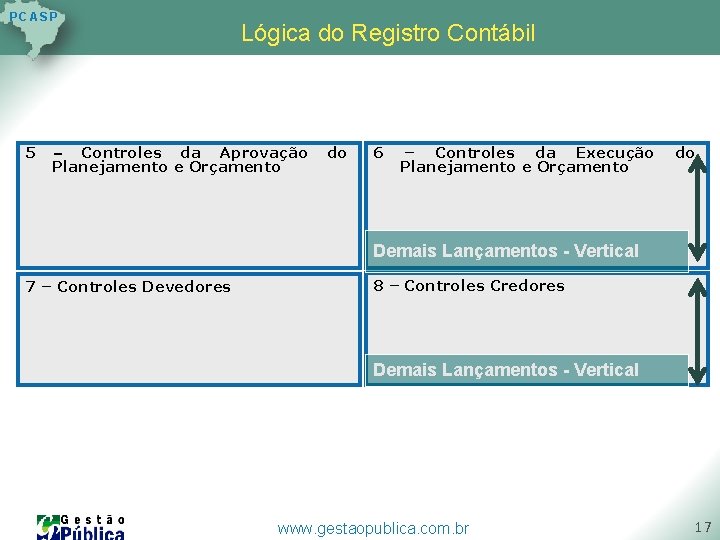 PCASP

Lógica do Registro Contábil

5 – Controles da Aprovação do Planejamento e Orçamento

6 – Controles da Execução do Planejamento e Orçamento

Demais Lançamentos - Vertical

7 – Controles Devedores

8 – Controles Credores

Demais Lançamentos - Vertical

Gestão Pública

www.gestaopublica.com.br

17